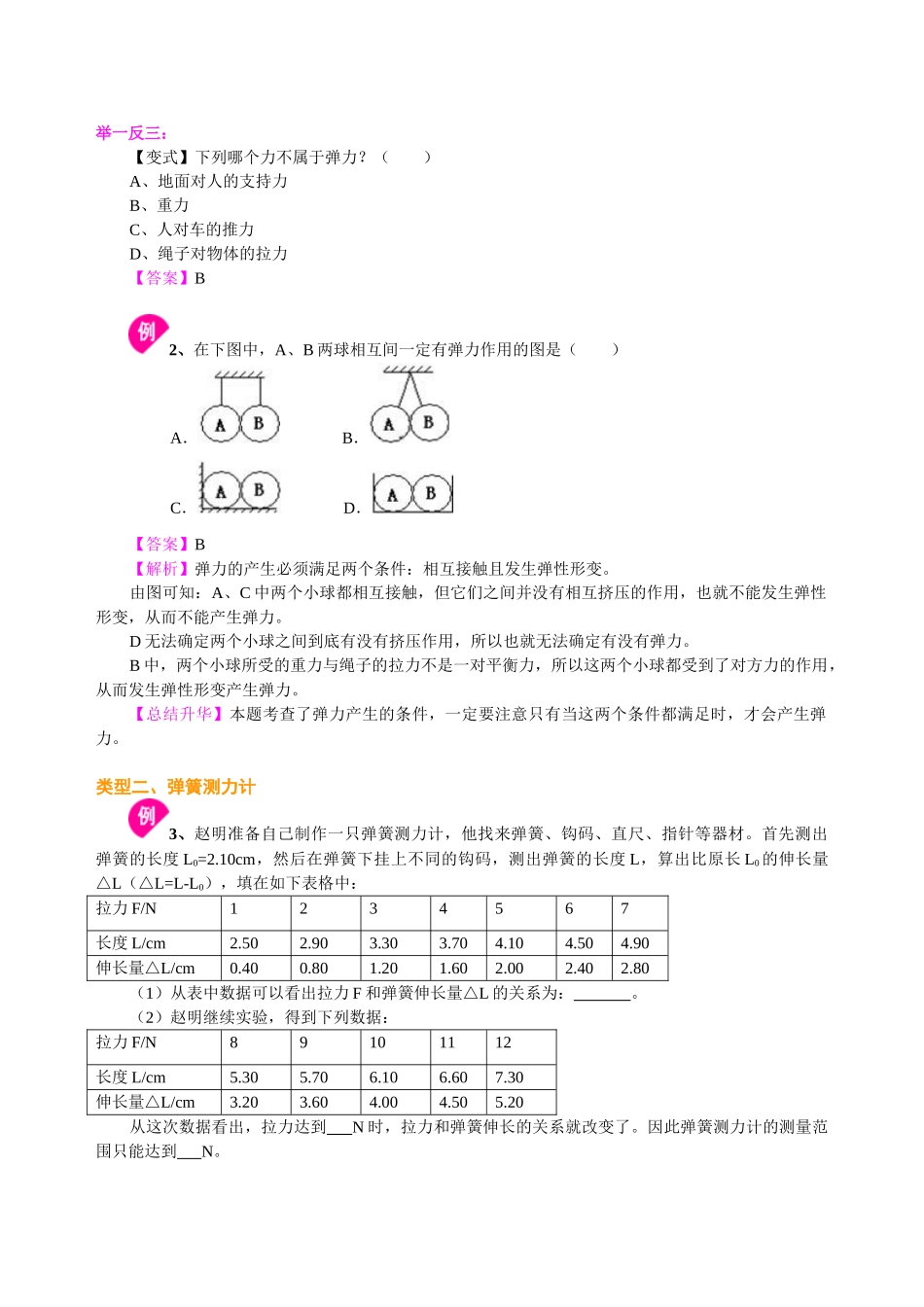 举一反三：

【变式】下列哪个力不属于弹力？（　　）

A、地面对人的支持力

B、重力

C、人对车的推力

D、绳子对物体的拉力

【答案】B

例

2、在下图中，A、B 两球相互间一定有弹力作用的图是（　　）

A. A B　　B. A B

C. A B　　D. A B

【答案】B

【解析】弹力的产生必须满足两个条件：相互接触且发生弹性形变。

由图可知：A、C 中两个小球都相互接触，但它们之间并没有相互挤压的作用，也就不能发生弹性形变，从而不能产生弹力。

D 无法确定两个小球之间到底有没有挤压作用，所以也就无法确定有没有弹力。

B 中，两个小球所受的重力与绳子的拉力不是一对平衡力，所以这两个小球都受到了对方力的作用，从而发生弹性形变产生弹力。

【总结升华】本题考查了弹力产生的条件，一定要注意只有当这两个条件都满足时，才会产生弹力。

类型二、弹簧测力计

例

3、赵明准备自己制作一只弹簧测力计，他找来弹簧、钩码、直尺、指针等器材。首先测出弹簧的长度 $L_0$=2.10cm，然后在弹簧下挂上不同的钩码，测出弹簧的长度 L，算出比原长 $L_0$ 的伸长量△L（△L=L-$L_0$），填在如下表格中：

| 拉力 F/N | 1 | 2 | 3 | 4 | 5 | 6 | 7 |
|---|---|---|---|---|---|---|---|
| 长度 L/cm | 2.50 | 2.90 | 3.30 | 3.70 | 4.10 | 4.50 | 4.90 |
| 伸长量△L/cm | 0.40 | 0.80 | 1.20 | 1.60 | 2.00 | 2.40 | 2.80 |

（1）从表中数据可以看出拉力 F 和弹簧伸长量△L 的关系为：_______。

（2）赵明继续实验，得到下列数据：

| 拉力 F/N | 8 | 9 | 10 | 11 | 12 |
|---|---|---|---|---|---|
| 长度 L/cm | 5.30 | 5.70 | 6.10 | 6.60 | 7.30 |
| 伸长量△L/cm | 3.20 | 3.60 | 4.00 | 4.50 | 5.20 |

从这次数据看出，拉力达到___N 时，拉力和弹簧伸长的关系就改变了。因此弹簧测力计的测量范围只能达到___N。